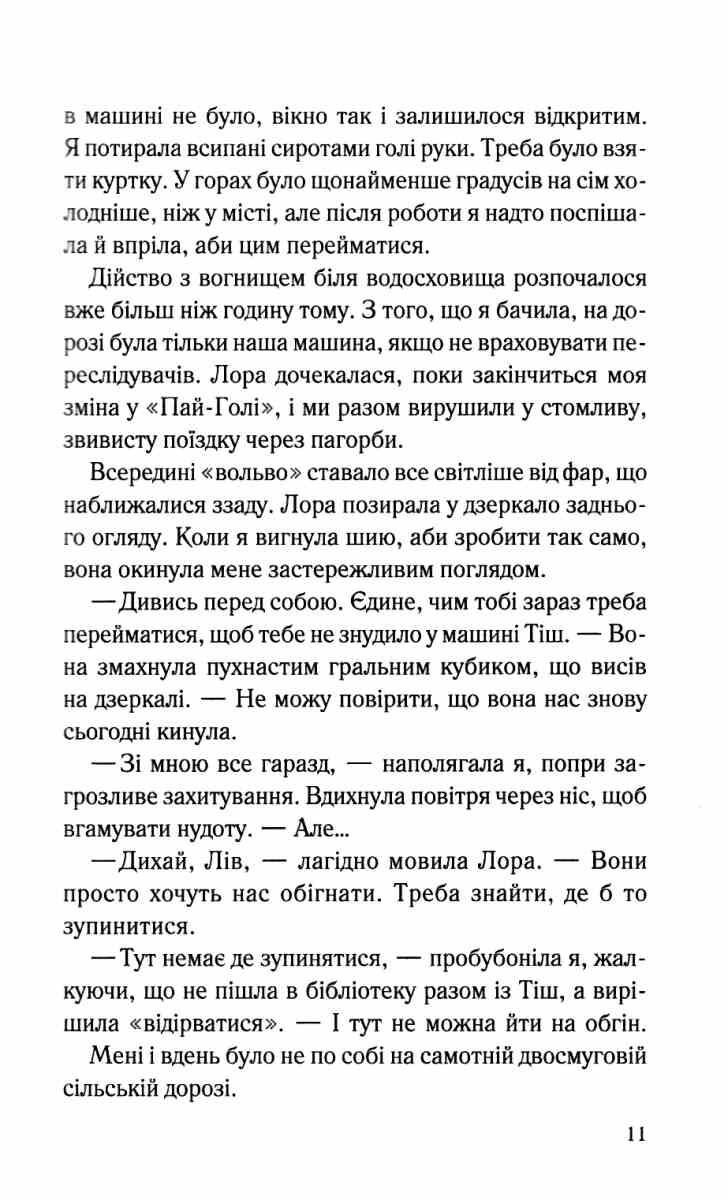 в машині не було, вікно так і залишилося відкритим. Я потирала всипані сиротами голі руки. Треба було взяти куртку. У горах було щонайменше градусів на сім холодніше, ніж у місті, але після роботи я надто поспішала й впріла, аби цим перейматися.

Дійство з вогнищем біля водосховища розпочалося вже більш ніж годину тому. З того, що я бачила, на дорозі була тільки наша машина, якщо не враховувати переслідувачів. Лора дочекалася, поки закінчиться моя зміна у «Пай-Голі», і ми разом вирушили у стомливу, звивисту поїздку через пагорби.

Всередині «вольво» ставало все світліше від фар, що наближалися ззаду. Лора позирала у дзеркало заднього огляду. Коли я вигнула шию, аби зробити так само, вона окинула мене застережливим поглядом.

— Дивись перед собою. Єдине, чим тобі зараз треба перейматися, щоб тебе не знудило у машині Тіш. — Вона змахнула пухнастим гральним кубиком, що висів на дзеркалі. — Не можу повірити, що вона нас знову сьогодні кинула.

— Зі мною все гаразд, — наполягала я, попри загрозливе захитування. Вдихнула повітря через ніс, щоб вгамувати нудоту. — Але...

— Дихай, Лів, — лагідно мовила Лора. — Вони просто хочуть нас обігнати. Треба знайти, де б то зупинитися.

— Тут немає де зупинятися, — пробубоніла я, жалкуючи, що не пішла в бібліотеку разом із Тіш, а вирішила «відірватися». — І тут не можна йти на обгін.

Мені і вдень було не по собі на самотній двосмуговій сільській дорозі.

11